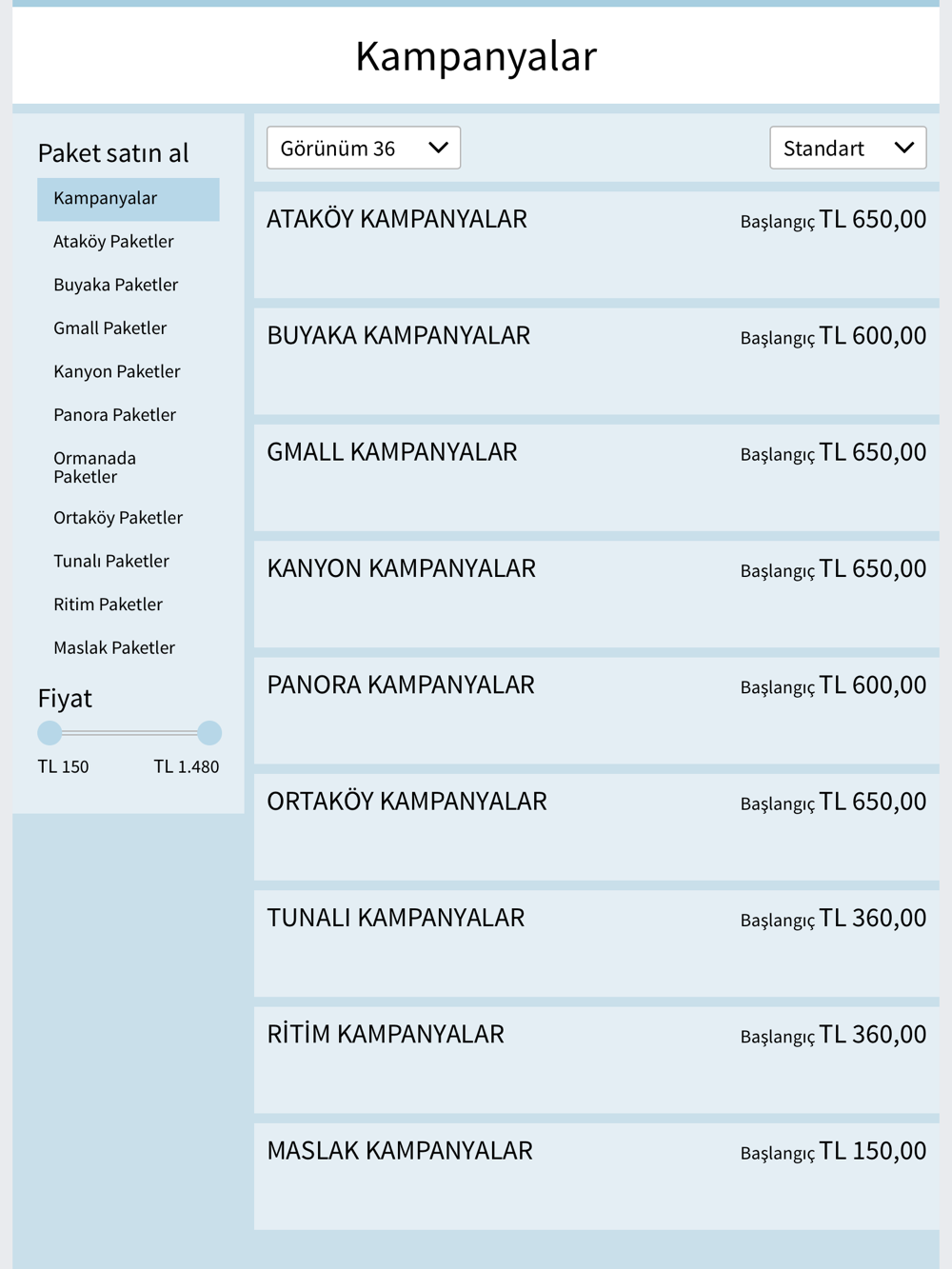 Kampanyalar

Paket satın al

Kampanyalar

Ataköy Paketler

Buyaka Paketler

Gmall Paketler

Kanyon Paketler

Panora Paketler

Ormanada Paketler

Ortaköy Paketler

Tunalı Paketler

Ritim Paketler

Maslak Paketler

Fiyat

TL 150 TL 1.480

Görünüm 36

Standart

ATAKÖY KAMPANYALAR Başlangıç TL 650,00

BUYAKA KAMPANYALAR Başlangıç TL 600,00

GMALL KAMPANYALAR Başlangıç TL 650,00

KANYON KAMPANYALAR Başlangıç TL 650,00

PANORA KAMPANYALAR Başlangıç TL 600,00

ORTAKÖY KAMPANYALAR Başlangıç TL 650,00

TUNALI KAMPANYALAR Başlangıç TL 360,00

RİTİM KAMPANYALAR Başlangıç TL 360,00

MASLAK KAMPANYALAR Başlangıç TL 150,00